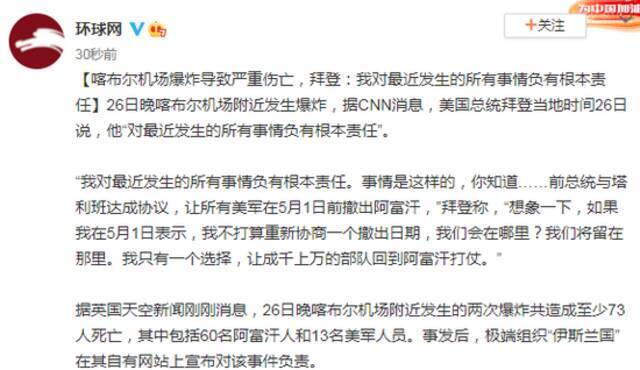 环球网

30秒前

+关注

为中国加油

【喀布尔机场爆炸导致严重伤亡，拜登：我对最近发生的所有事情负有根本责任】26日晚喀布尔机场附近发生爆炸，据CNN消息，美国总统拜登当地时间26日说，他“对最近发生的所有事情负有根本责任”。

“我对最近发生的所有事情负有根本责任。事情是这样的，你知道……前总统与塔利班达成协议，让所有美军在5月1日前撤出阿富汗，”拜登称，“想象一下，如果我在5月1日表示，我不打算重新协商一个撤出日期，我们会在哪里？我们将留在那里。我只有一个选择，让成千上万的部队回到阿富汗打仗。”

据英国天空新闻刚刚消息，26日晚喀布尔机场附近发生的两次爆炸共造成至少73人死亡，其中包括60名阿富汗人和13名美军人员。事发后，极端组织“伊斯兰国”在其自有网站上宣布对该事件负责。